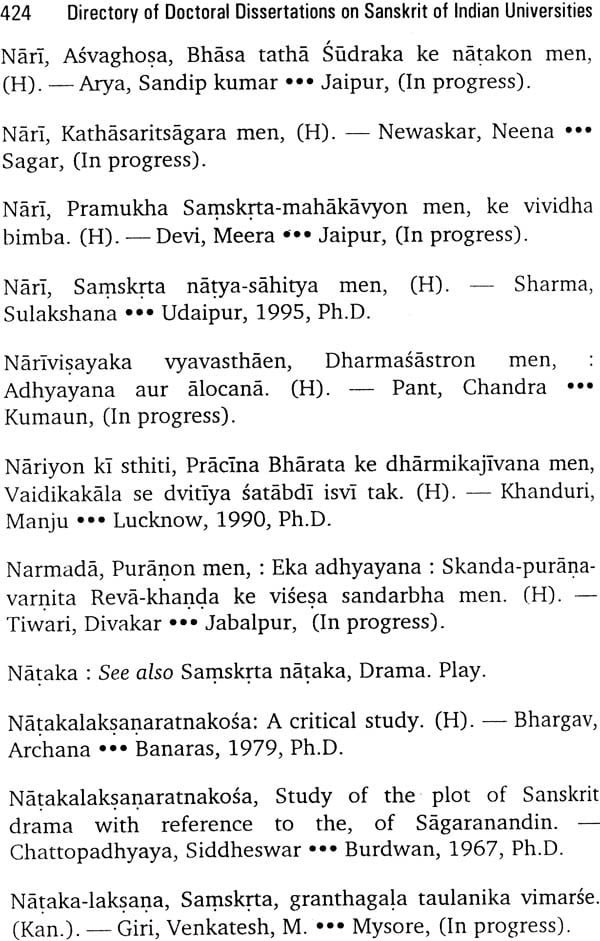 424 Directory of Doctoral Dissertations on Sanskrit of Indian Universities

Nārī, Aśvaghoṣa, Bhāsa tathā Śūdraka ke nāṭakon men, (H). — Arya, Sandip kumar ••• Jaipur, (In progress).

Nārī, Kathāsaritsāgara men, (H). — Newaskar, Neena ••• Sagar, (In progress).

Nārī, Pramukha Saṃskṛta-mahākāvyon men, ke vividha bimba. (H). — Devi, Meera ••• Jaipur, (In progress).

Nārī, Saṃskṛta nāṭya-sāhitya men, (H). — Sharma, Sulakshana ••• Udaipur, 1995, Ph.D.

Nārīviṣayaka vyavasthāen, Dharmaśāstron men, : Adhyayana aur ālocanā. (H). — Pant, Chandra ••• Kumaun, (In progress).

Nāriyon kī sthiti, Prācīna Bhārata ke dhārmikajīvana men, Vaidikakāla se dvitīya śatābdī isvī tak. (H). — Khanduri, Manju ••• Lucknow, 1990, Ph.D.

Narmadā, Purāṇon men, : Eka adhyayana : Skanda-purāṇa-varṇita Revā-khaṇḍa ke viśeṣa sandarbha men. (H). — Tiwari, Divakar ••• Jabalpur, (In progress).

Nāṭaka : See also Saṃskṛta nāṭaka, Drama. Play.

Nāṭakalakṣaṇaratnakośa: A critical study. (H). — Bhargav, Archana ••• Banaras, 1979, Ph.D.

Nāṭakalakṣaṇaratnakośa, Study of the plot of Sanskrit drama with reference to the, of Sāgaranandin. — Chattopadhyaya, Siddheswar ••• Burdwan, 1967, Ph.D.

Nāṭaka-lakṣaṇa, Saṃskṛta, granthagaḷa taulanika vimarśe. (Kan.). — Giri, Venkatesh, M. ••• Mysore, (In progress).